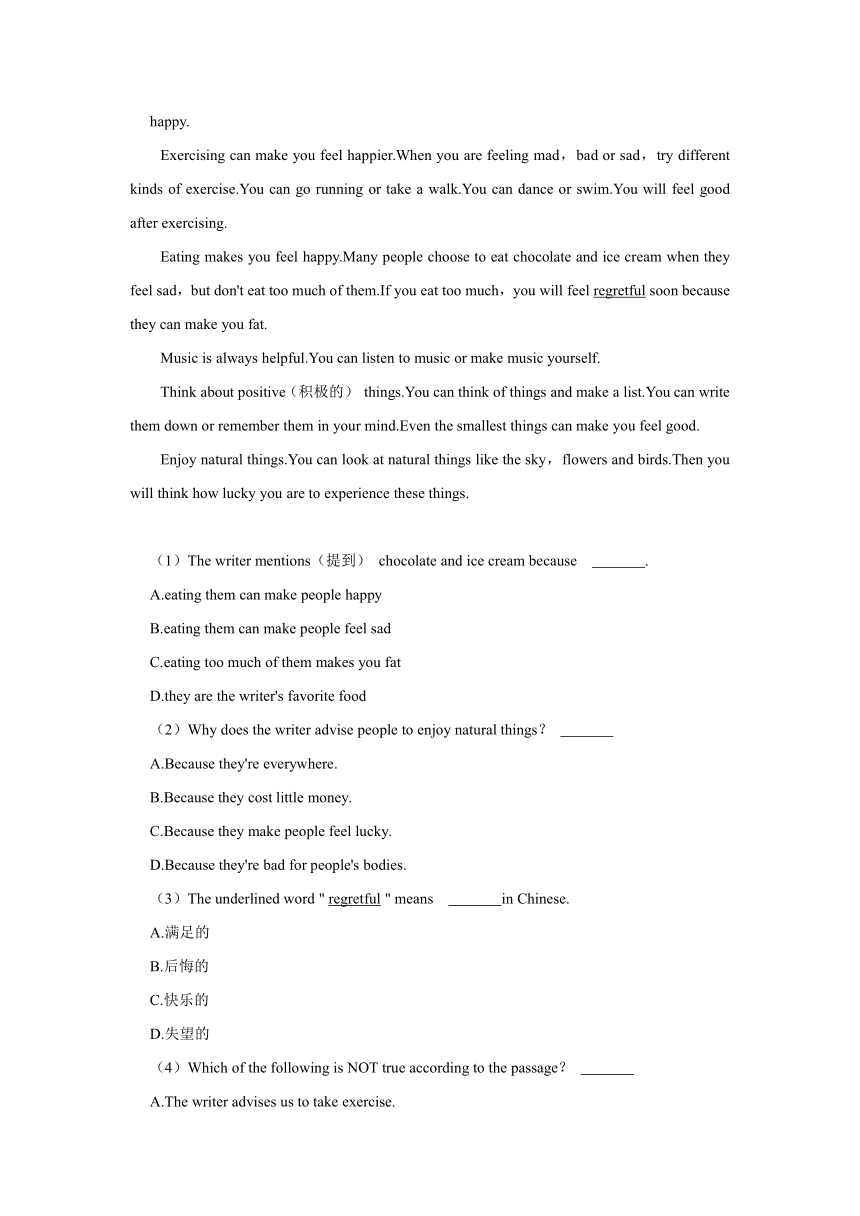 happy.

Exercising can make you feel happier.When you are feeling mad，bad or sad，try different kinds of exercise.You can go running or take a walk.You can dance or swim.You will feel good after exercising.

Eating makes you feel happy.Many people choose to eat chocolate and ice cream when they feel sad，but don't eat too much of them.If you eat too much，you will feel regretful soon because they can make you fat.

Music is always helpful.You can listen to music or make music yourself.

Think about positive（积极的） things.You can think of things and make a list.You can write them down or remember them in your mind.Even the smallest things can make you feel good.

Enjoy natural things.You can look at natural things like the sky，flowers and birds.Then you will think how lucky you are to experience these things.

（1）The writer mentions（提到） chocolate and ice cream because _______.

A.eating them can make people happy

B.eating them can make people feel sad

C.eating too much of them makes you fat

D.they are the writer's favorite food

（2）Why does the writer advise people to enjoy natural things？ _______

A.Because they're everywhere.

B.Because they cost little money.

C.Because they make people feel lucky.

D.Because they're bad for people's bodies.

（3）The underlined word " regretful " means _______in Chinese.

A.满足的

B.后悔的

C.快乐的

D.失望的

（4）Which of the following is NOT true according to the passage？ _______

A.The writer advises us to take exercise.